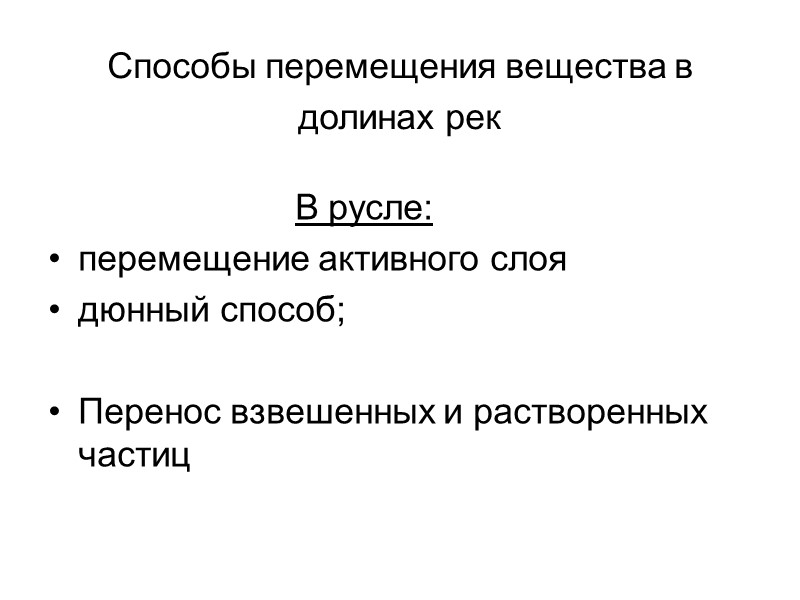 Способы перемещения вещества в долинах рек

В русле:

• перемещение активного слоя
• дюнный способ;

• Перенос взвешенных и растворенных частиц